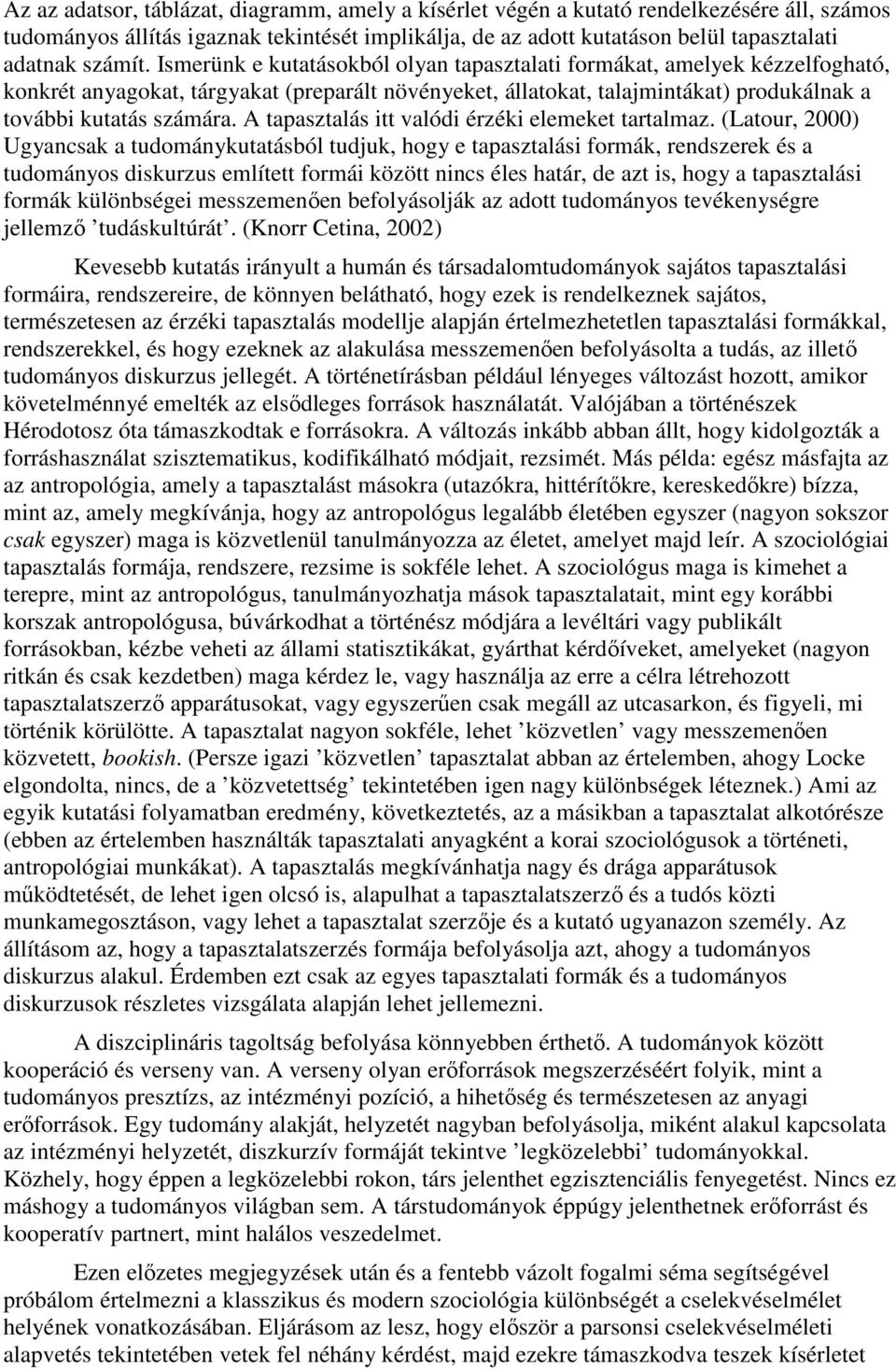 Az az adatsor, táblázat, diagramm, amely a kísérlet végén a kutató rendelkezésére áll, számos tudományos állítás igaznak tekintését implikálja, de az adott kutatáson belül tapasztalati adatnak számít. Ismerünk e kutatásokból olyan tapasztalati formákat, amelyek kézzelfogható, konkrét anyagokat, tárgyakat (preparált növényeket, állatokat, talajmintákat) produkálnak a további kutatás számára. A tapasztalás itt valódi érzéki elemeket tartalmaz. (Latour, 2000) Ugyancsak a tudománykutatásból tudjuk, hogy e tapasztalási formák, rendszerek és a tudományos diskurzus említett formái között nincs éles határ, de azt is, hogy a tapasztalási formák különbségei messzemenően befolyásolják az adott tudományos tevékenységre jellemző ’tudáskultúrát’. (Knorr Cetina, 2002)

Kevesebb kutatás irányult a humán és társadalomtudományok sajátos tapasztalási formáira, rendszereire, de könnyen belátható, hogy ezek is rendelkeznek sajátos, természetesen az érzéki tapasztalás modellje alapján értelmezhetetlen tapasztalási formákkal, rendszerekkel, és hogy ezeknek az alakulása messzemenően befolyásolta a tudás, az illető tudományos diskurzus jellegét. A történetírásban például lényeges változást hozott, amikor követelménnyé emelték az elsődleges források használatát. Valójában a történészek Hérodotosz óta támaszkodtak e forrásokra. A változás inkább abban állt, hogy kidolgozták a forráshasználat szisztematikus, kodifikálható módjait, rezsimét. Más példa: egész másfajta az az antropológia, amely a tapasztalást másokra (utazókra, hittérítőkre, kereskedőkre) bízza, mint az, amely megkívánja, hogy az antropológus legalább életében egyszer (nagyon sokszor csak egyszer) maga is közvetlenül tanulmányozza az életet, amelyet majd leír. A szociológiai tapasztalás formája, rendszere, rezsime is sokféle lehet. A szociológus maga is kimehet a terepre, mint az antropológus, tanulmányozhatja mások tapasztalatait, mint egy korábbi korszak antropológusa, búvárkodhat a történész módjára a levéltári vagy publikált forrásokban, kézbe veheti az állami statisztikákat, gyárthat kérdőíveket, amelyeket (nagyon ritkán és csak kezdetben) maga kérdez le, vagy használja az erre a célra létrehozott tapasztalatszerző apparátusokat, vagy egyszerűen csak megáll az utcasarkon, és figyeli, mi történik körülötte. A tapasztalat nagyon sokféle, lehet ’közvetlen’ vagy messzemenően közvetett, bookish. (Persze igazi ’közvetlen’ tapasztalat abban az értelemben, ahogy Locke elgondolta, nincs, de a ’közvetettség’ tekintetében igen nagy különbségek léteznek.) Ami az egyik kutatási folyamatban eredmény, következtetés, az a másikban a tapasztalat alkotórésze (ebben az értelemben használták tapasztalati anyagként a korai szociológusok a történeti, antropológiai munkákat). A tapasztalás megkívánhatja nagy és drága apparátusok működtetését, de lehet igen olcsó is, alapulhat a tapasztalatszerző és a tudós közti munkamegosztáson, vagy lehet a tapasztalat szerzője és a kutató ugyanazon személy. Az állításom az, hogy a tapasztalatszerzés formája befolyásolja azt, ahogy a tudományos diskurzus alakul. Érdemben ezt csak az egyes tapasztalati formák és a tudományos diskurzusok részletes vizsgálata alapján lehet jellemezni.

A diszciplináris tagoltság befolyása könnyebben érthető. A tudományok között kooperáció és verseny van. A verseny olyan erőforrások megszerzéséért folyik, mint a tudományos presztízs, az intézményi pozíció, a hihetőség és természetesen az anyagi erőforrások. Egy tudomány alakját, helyzetét nagyban befolyásolja, miként alakul kapcsolata az intézményi helyzetét, diszkurzív formáját tekintve ’legközelebbi’ tudományokkal. Közhely, hogy éppen a legközelebbi rokon, társ jelenthet egzisztenciális fenyegetést. Nincs ez máshogy a tudományos világban sem. A társtudományok éppúgy jelenthetnek erőforrást és kooperatív partnert, mint halálos veszedelmet.

Ezen előzetes megjegyzések után és a fentebb vázolt fogalmi séma segítségével próbálom értelmezni a klasszikus és modern szociológia különbségét a cselekvéselmélet helyének vonatkozásában. Eljárásom az lesz, hogy először a parsonsi cselekvéselméleti alapvetés tekintetében vetek fel néhány kérdést, majd ezekre támaszkodva teszek kísérletet